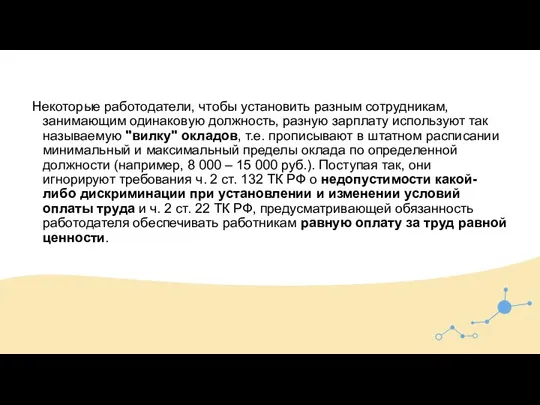 Некоторые работодатели, чтобы установить разным сотрудникам, занимающим одинаковую должность, разную зарплату используют так называемую "вилку" окладов, т.е. прописывают в штатном расписании минимальный и максимальный пределы оклада по определенной должности (например, 8 000 – 15 000 руб.). Поступая так, они игнорируют требования ч. 2 ст. 132 ТК РФ о недопустимости какой-либо дискриминации при установлении и изменении условий оплаты труда и ч. 2 ст. 22 ТК РФ, предусматривающей обязанность работодателя обеспечивать работникам равную оплату за труд равной ценности.